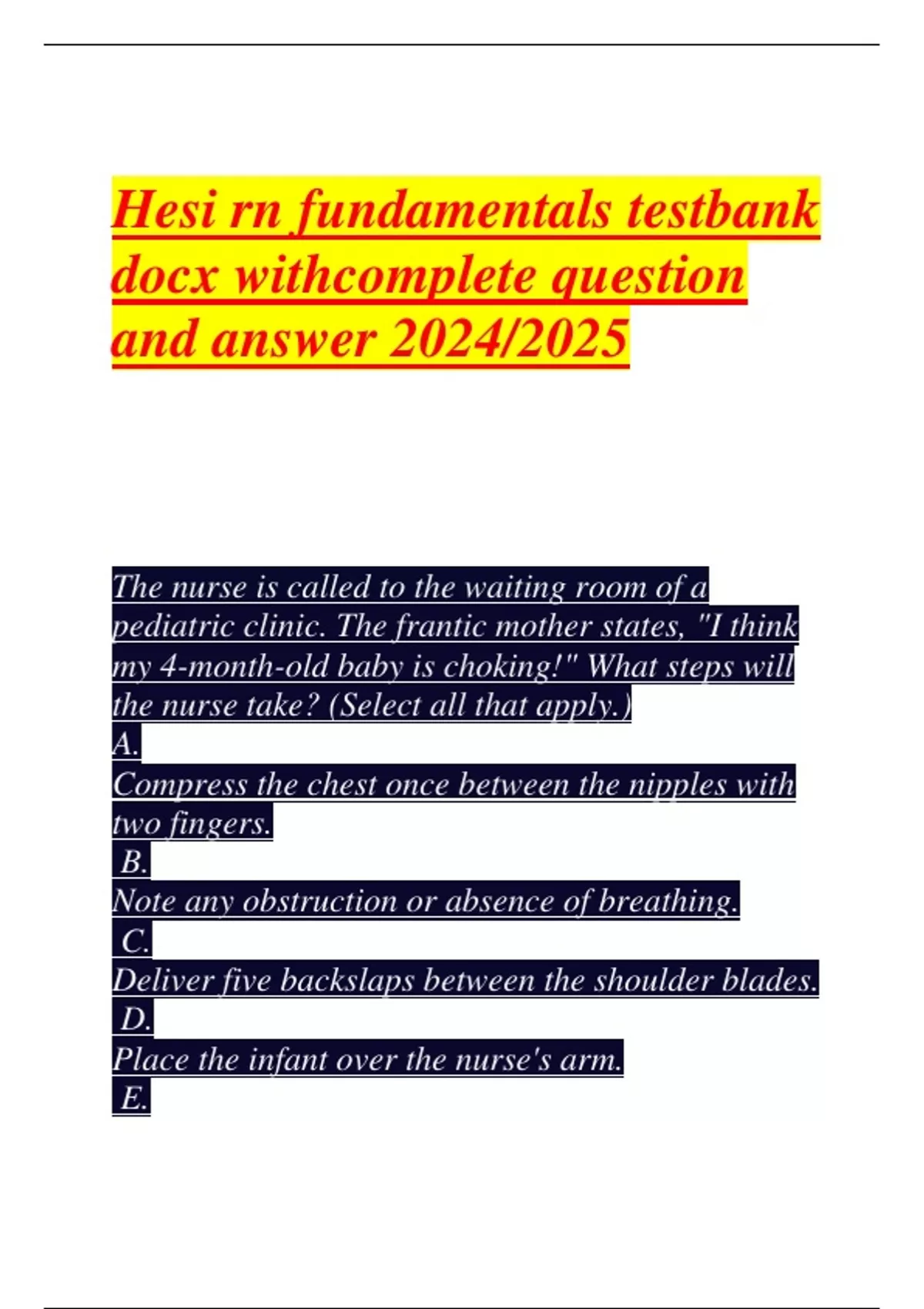 Hesi rn fundamentals testbank docx withcomplete question and answer 2024/2025

The nurse is called to the waiting room of a pediatric clinic. The frantic mother states, "I think my 4-month-old baby is choking!" What steps will the nurse take? (Select all that apply.)
A.
Compress the chest once between the nipples with two fingers.
B.
Note any obstruction or absence of breathing.
C.
Deliver five backslaps between the shoulder blades.
D.
Place the infant over the nurse's arm.
E.